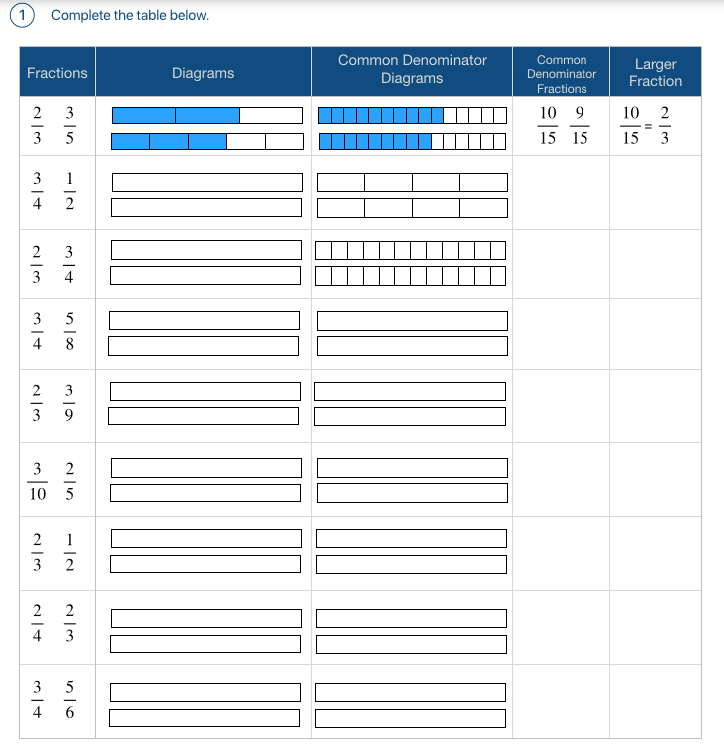 1 Complete the table below.

| Fractions | Diagrams | Common Denominator Diagrams | Common Denominator Fractions | Larger Fraction |
|---|---|---|---|---|
| $\frac{2}{3}$ $\frac{3}{5}$ | | | $\frac{10}{15}$ $\frac{9}{15}$ | $\frac{10}{15} = \frac{2}{3}$ |
| $\frac{3}{4}$ $\frac{1}{2}$ | | | | |
| $\frac{2}{3}$ $\frac{3}{4}$ | | | | |
| $\frac{3}{4}$ $\frac{5}{8}$ | | | | |
| $\frac{2}{3}$ $\frac{3}{9}$ | | | | |
| $\frac{3}{10}$ $\frac{2}{5}$ | | | | |
| $\frac{2}{3}$ $\frac{1}{2}$ | | | | |
| $\frac{2}{4}$ $\frac{2}{3}$ | | | | |
| $\frac{3}{4}$ $\frac{5}{6}$ | | | | |